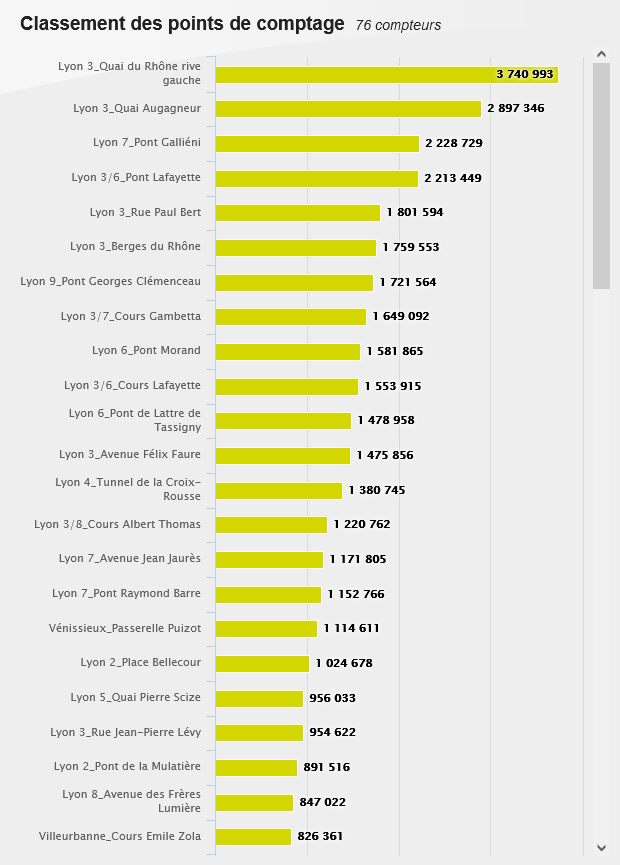 Classement des points de comptage 76 compteurs

Lyon 3_Quai du Rhône rive gauche 3 740 993
Lyon 3_Quai Augagneur 2 897 346
Lyon 7_Pont Galliéni 2 228 729
Lyon 3/6_Pont Lafayette 2 213 449
Lyon 3_Rue Paul Bert 1 801 594
Lyon 3_Berges du Rhône 1 759 553
Lyon 9_Pont Georges Clémenceau 1 721 564
Lyon 3/7_Cours Gambetta 1 649 092
Lyon 6_Pont Morand 1 581 865
Lyon 3/6_Cours Lafayette 1 553 915
Lyon 6_Pont de Lattre de Tassigny 1 478 958
Lyon 3_Avenue Félix Faure 1 475 856
Lyon 4_Tunnel de la Croix-Rousse 1 380 745
Lyon 3/8_Cours Albert Thomas 1 220 762
Lyon 7_Avenue Jean Jaurès 1 171 805
Lyon 7_Pont Raymond Barre 1 152 766
Vénissieux_Passerelle Puizot 1 114 611
Lyon 2_Place Bellecour 1 024 678
Lyon 5_Quai Pierre Scize 956 033
Lyon 3_Rue Jean-Pierre Lévy 954 622
Lyon 2_Pont de la Mulatière 891 516
Lyon 8_Avenue des Frères Lumière 847 022
Villeurbanne_Cours Emile Zola 826 361